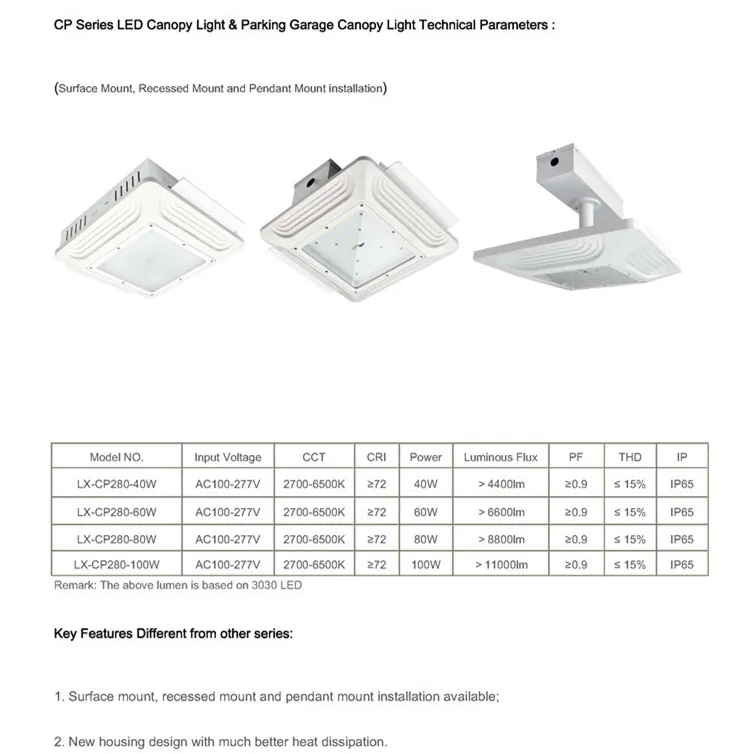 CP Series LED Canopy Light & Parking Garage Canopy Light Technical Parameters :

(Surface Mount, Recessed Mount and Pendant Mount installation)

| Model NO. | Input Voltage | CCT | CRI | Power | Luminous Flux | PF | THD | IP |
|---|---|---|---|---|---|---|---|---|
| LX-CP280-40W | AC100-277V | 2700-6500K | ≥72 | 40W | > 4400lm | ≥0.9 | ≤ 15% | IP65 |
| LX-CP280-60W | AC100-277V | 2700-6500K | ≥72 | 60W | > 6600lm | ≥0.9 | ≤ 15% | IP65 |
| LX-CP280-80W | AC100-277V | 2700-6500K | ≥72 | 80W | > 8800lm | ≥0.9 | ≤ 15% | IP65 |
| LX-CP280-100W | AC100-277V | 2700-6500K | ≥72 | 100W | > 11000lm | ≥0.9 | ≤ 15% | IP65 |

Remark: The above lumen is based on 3030 LED

Key Features Different from other series:

1. Surface mount, recessed mount and pendant mount installation available;

2. New housing design with much better heat dissipation.